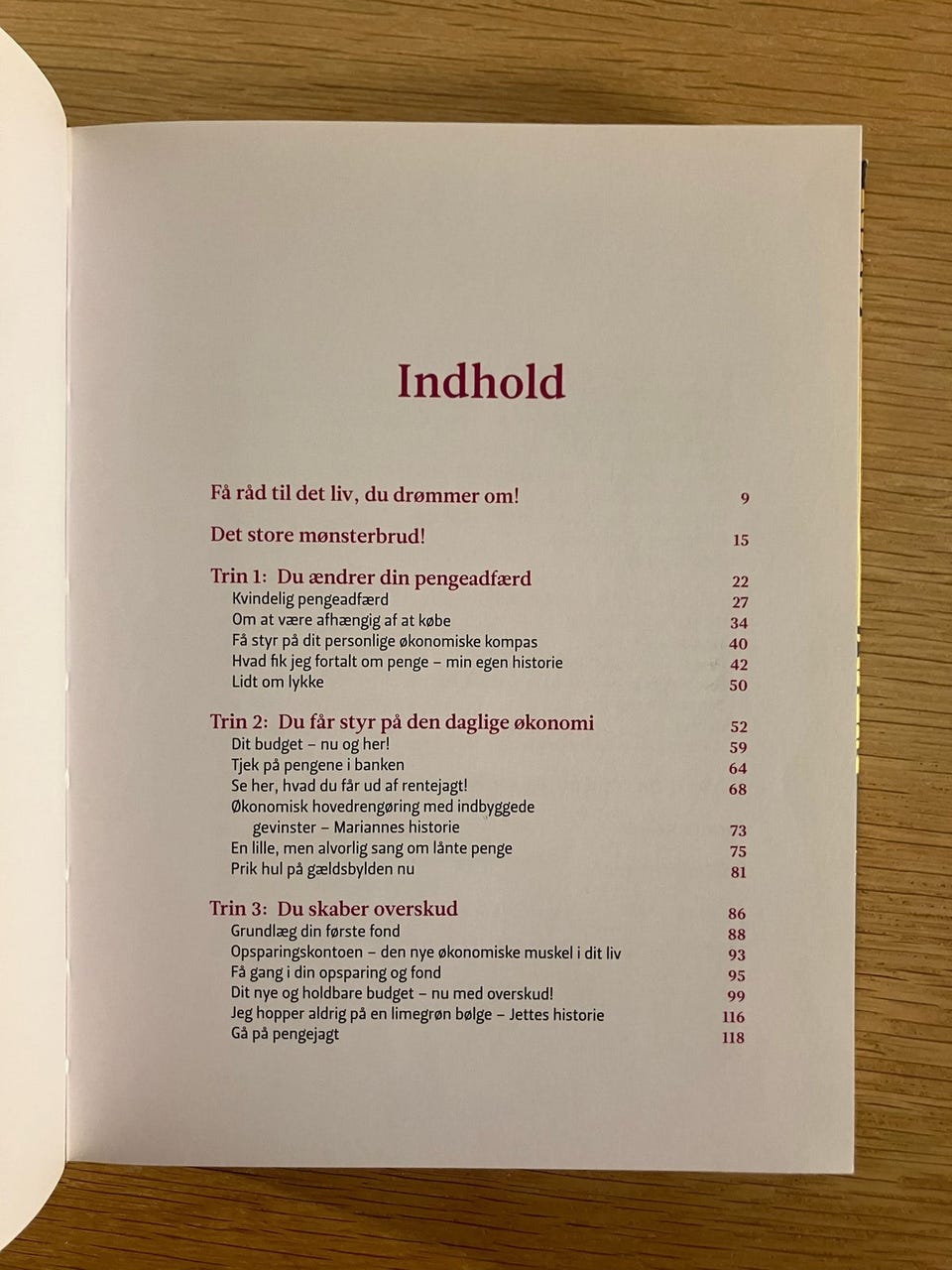 Indhold

Få råd til det liv, du drømmer om! 9

Det store mønsterbrud! 15

Trin 1: Du ændrer din pengeadfærd 22
Kvindelig pengeadfærd 27
Om at være afhængig af at købe 34
Få styr på dit personlige økonomiske kompas 40
Hvad fik jeg fortalt om penge – min egen historie 42
Lidt om lykke 50

Trin 2: Du får styr på den daglige økonomi 52
Dit budget – nu og her! 59
Tjek på pengene i banken 64
Se her, hvad du får ud af rentejagt! 68
Økonomisk hovedrengøring med indbyggede gevinster – Mariannes historie 73
En lille, men alvorlig sang om lånte penge 75
Prik hul på gældsbylden nu 81

Trin 3: Du skaber overskud 86
Grundlæg din første fond 88
Opsparingskontoen – den nye økonomiske muskel i dit liv 93
Få gang i din opsparing og fond 95
Dit nye og holdbare budget – nu med overskud! 99
Jeg hopper aldrig på en limegrøn bølge – Jettes historie 116
Gå på pengejagt 118